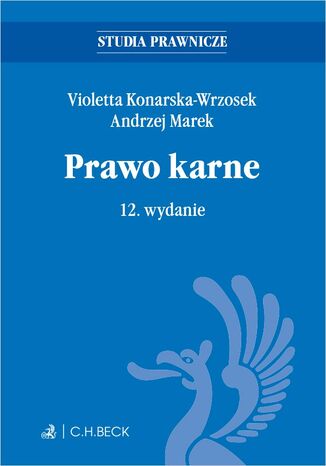 STUDIA PRAWNICZE

Violetta Konarska-Wrzosek
Andrzej Marek

Prawo karne

12. wydanie

C.H.BECK